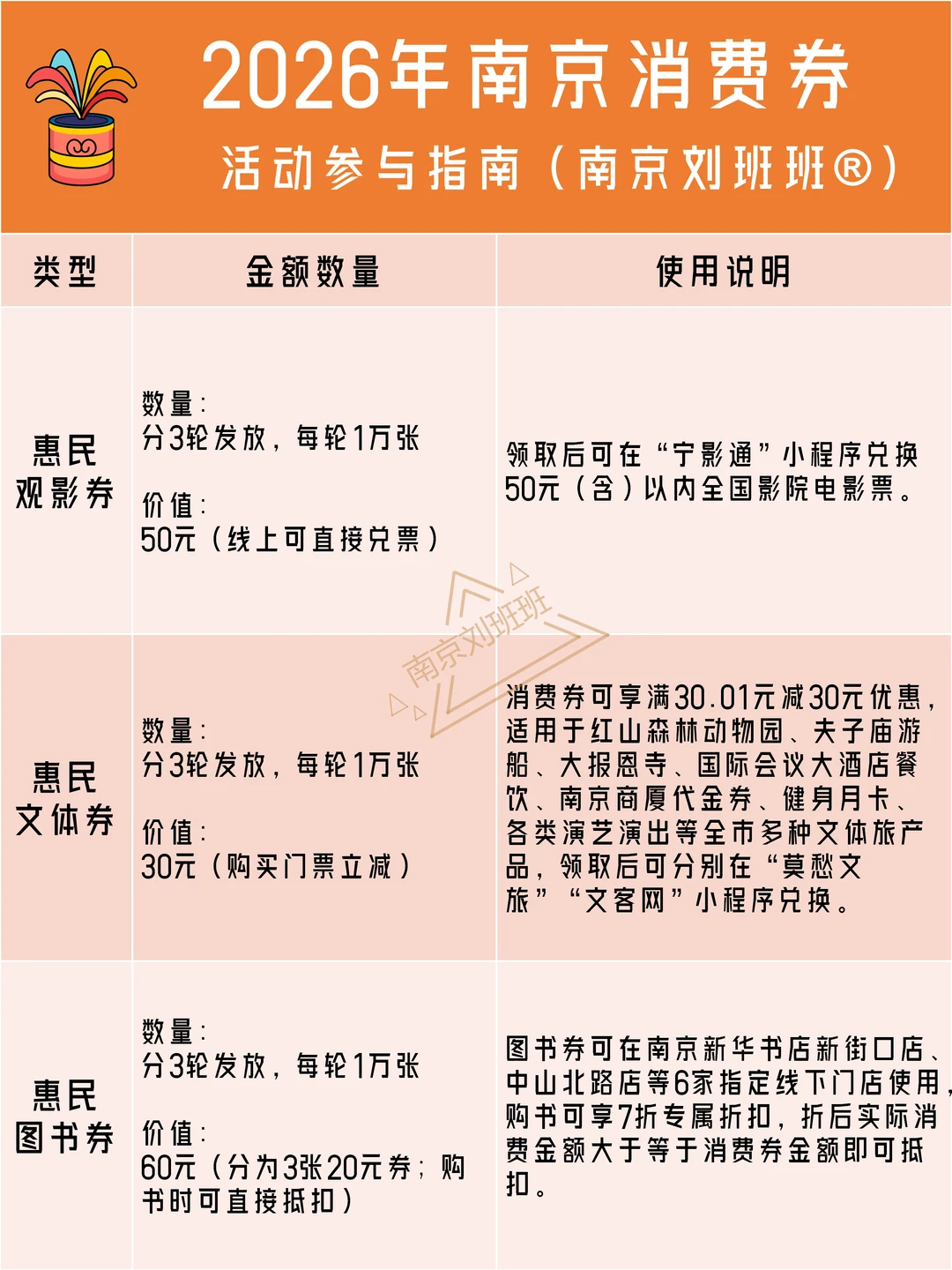 2026年南京消费券
活动参与指南（南京刘班班®）

| 类型 | 金额数量 | 使用说明 |
|---|---|---|
| 惠民观影券 | 数量：分3轮发放，每轮1万张 价值：50元（线上可直接兑票） | 领取后可在“宁影通”小程序兑换50元（含）以内全国影院电影票。 |
| 惠民文体券 | 数量：分3轮发放，每轮1万张 价值：30元（购买门票立减） | 消费券可享满30.01元减30元优惠，适用于红山森林动物园、夫子庙游船、大报恩寺、国际会议大酒店餐饮、南京商厦代金券、健身月卡、各类演艺演出等全市多种文体旅产品，领取后可分别在“莫愁文旅”“文客网”小程序兑换。 |
| 惠民图书券 | 数量：分3轮发放，每轮1万张 价值：60元（分为3张20元券；购书时可直接抵扣） | 图书券可在南京新华书店新街口店、中山北路店等6家指定线下门店使用，购书可享7折专属折扣，折后实际消费金额大于等于消费券金额即可抵扣。 |

南京刘班班